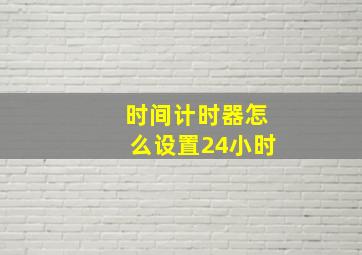 时间计时器怎么设置24小时